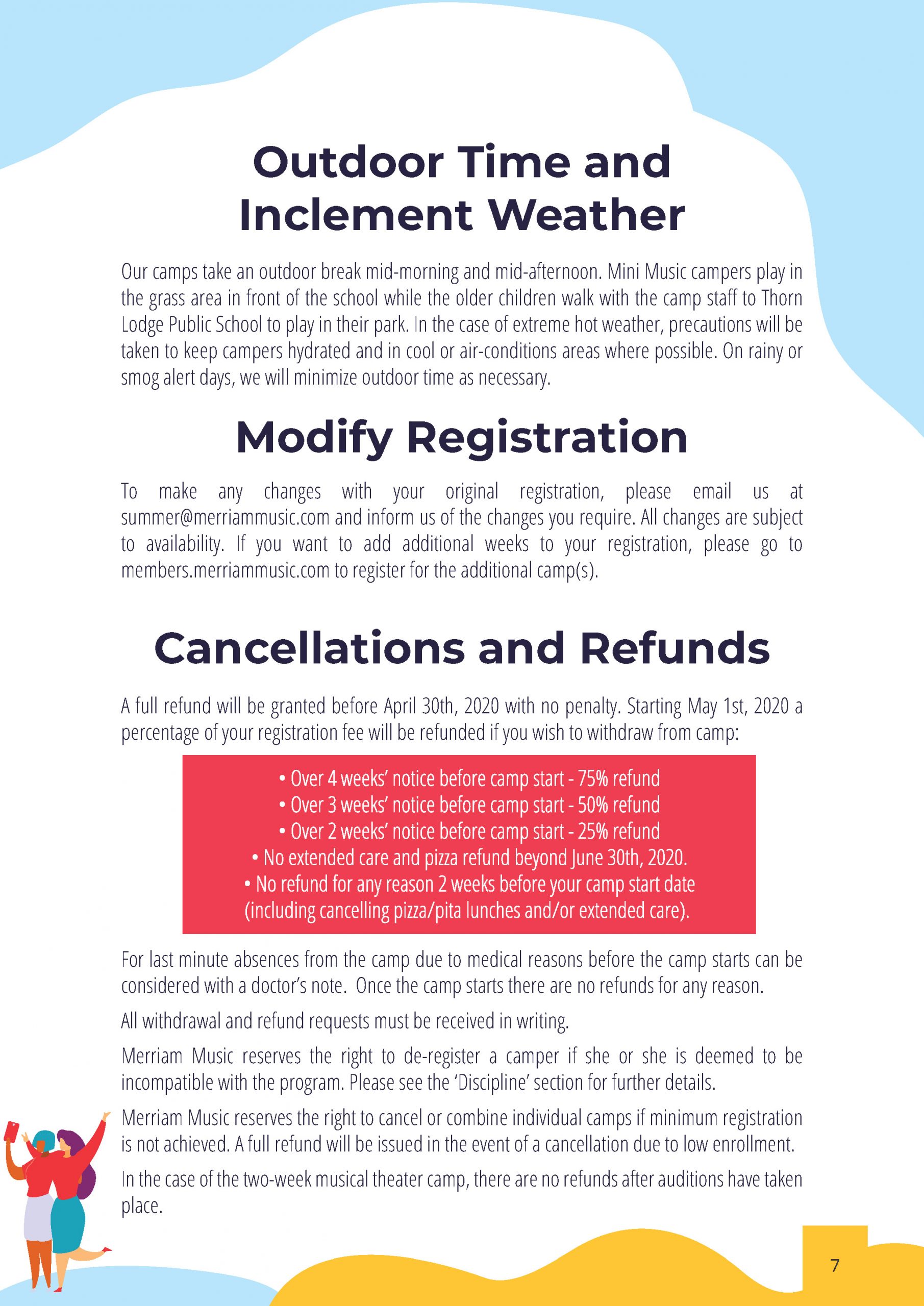 Outdoor Time and Inclement Weather

Our camps take an outdoor break mid-morning and mid-afternoon. Mini Music campers play in the grass area in front of the school while the older children walk with the camp staff to Thorn Lodge Public School to play in their park. In the case of extreme hot weather, precautions will be taken to keep campers hydrated and in cool or air-conditions areas where possible. On rainy or smog alert days, we will minimize outdoor time as necessary.

Modify Registration

To make any changes with your original registration, please email us at summer@merriammusic.com and inform us of the changes you require. All changes are subject to availability. If you want to add additional weeks to your registration, please go to members.merriammusic.com to register for the additional camp(s).

Cancellations and Refunds

A full refund will be granted before April 30th, 2020 with no penalty. Starting May 1st, 2020 a percentage of your registration fee will be refunded if you wish to withdraw from camp:

• Over 4 weeks' notice before camp start - 75% refund
• Over 3 weeks' notice before camp start - 50% refund
• Over 2 weeks' notice before camp start - 25% refund
• No extended care and pizza refund beyond June 30th, 2020.
• No refund for any reason 2 weeks before your camp start date (including cancelling pizza/pita lunches and/or extended care).

For last minute absences from the camp due to medical reasons before the camp starts can be considered with a doctor's note. Once the camp starts there are no refunds for any reason.

All withdrawal and refund requests must be received in writing.

Merriam Music reserves the right to de-register a camper if she or she is deemed to be incompatible with the program. Please see the 'Discipline' section for further details.

Merriam Music reserves the right to cancel or combine individual camps if minimum registration is not achieved. A full refund will be issued in the event of a cancellation due to low enrollment.

In the case of the two-week musical theater camp, there are no refunds after auditions have taken place.

7